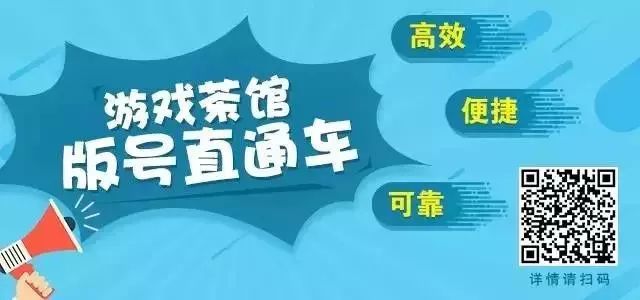 游戏茶馆
版号直通车

高效

便捷

可靠

详情请扫码